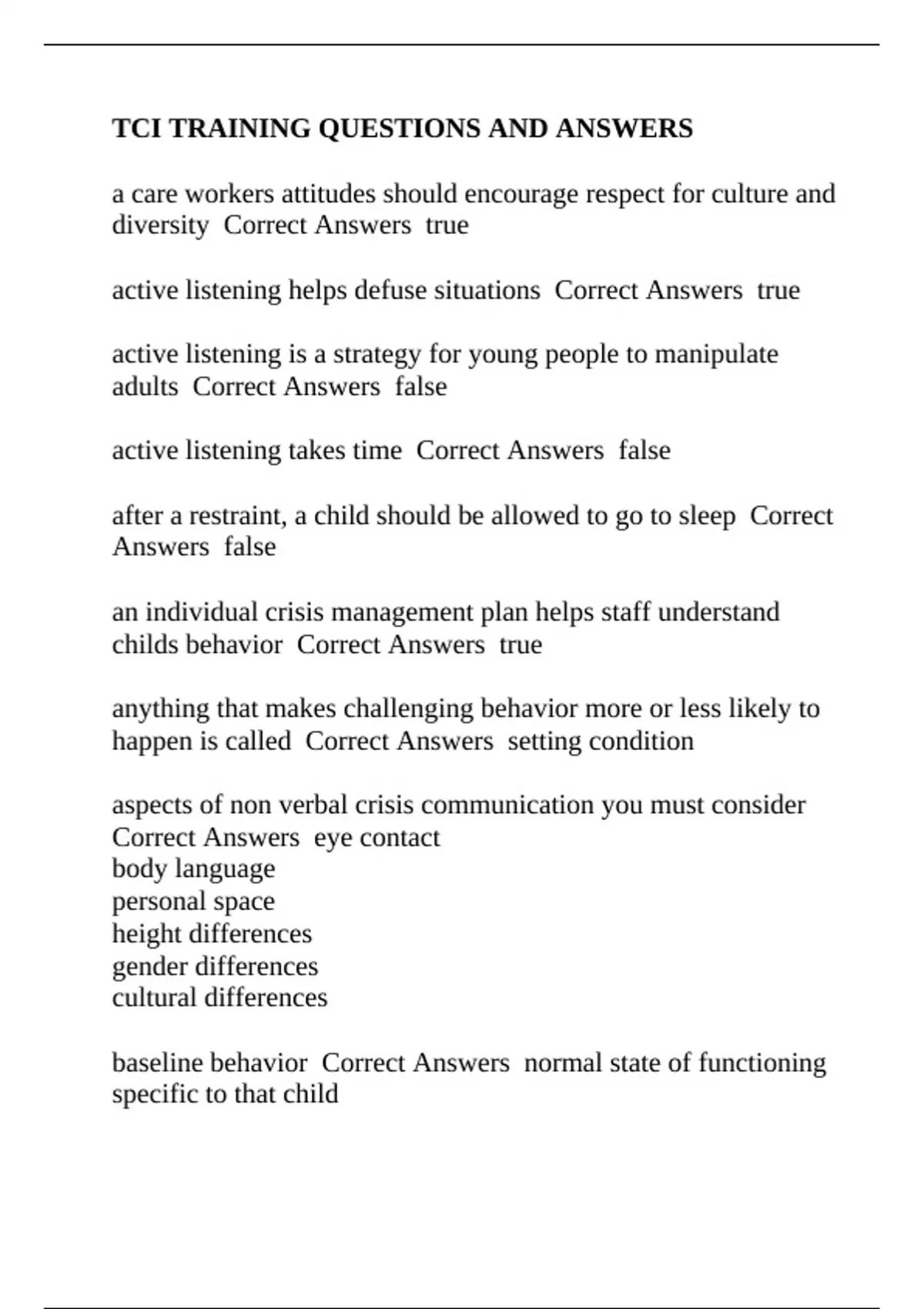 TCI TRAINING QUESTIONS AND ANSWERS

a care workers attitudes should encourage respect for culture and diversity Correct Answers true

active listening helps defuse situations Correct Answers true

active listening is a strategy for young people to manipulate adults Correct Answers false

active listening takes time Correct Answers false

after a restraint, a child should be allowed to go to sleep Correct Answers false

an individual crisis management plan helps staff understand childs behavior Correct Answers true

anything that makes challenging behavior more or less likely to happen is called Correct Answers setting condition

aspects of non verbal crisis communication you must consider Correct Answers eye contact
body language
personal space
height differences
gender differences
cultural differences

baseline behavior Correct Answers normal state of functioning specific to that child